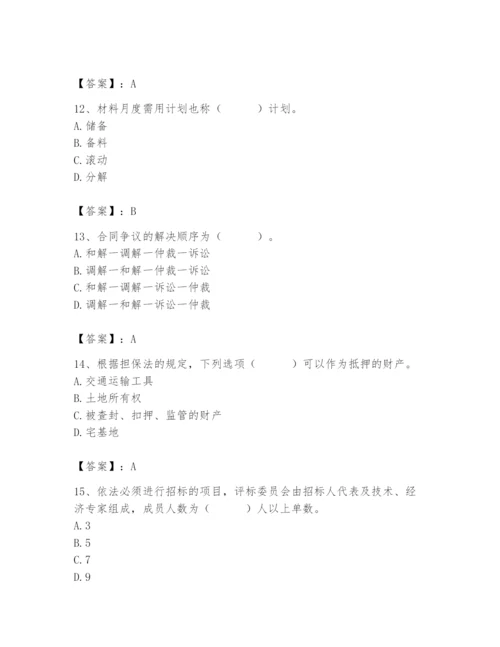 【答案】：A

12、材料月度需用计划也称（　　）计划。
A.储备
B.备料
C.滚动
D.分解

【答案】：B

13、合同争议的解决顺序为（　　）。
A.和解一调解一仲裁一诉讼
B.调解一和解一仲裁一诉讼
C.和解一调解一诉讼一仲裁
D.调解一和解一诉讼一仲裁

【答案】：A

14、根据担保法的规定，下列选项（　　）可以作为抵押的财产。
A.交通运输工具
B.土地所有权
C.被查封、扣押、监管的财产
D.宅基地

【答案】：A

15、依法必须进行招标的项目，评标委员会由招标人代表及技术、经济专家组成，成员人数为（　　）人以上单数。
A.3
B.5
C.7
D.9